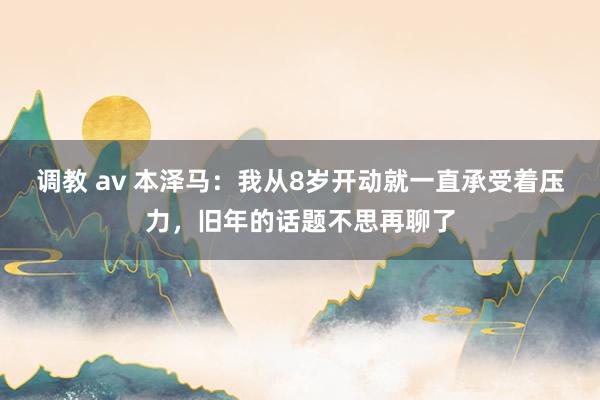 调教 av 本泽马：我从8岁开动就一直承受着压力，旧年的话题不思再聊了